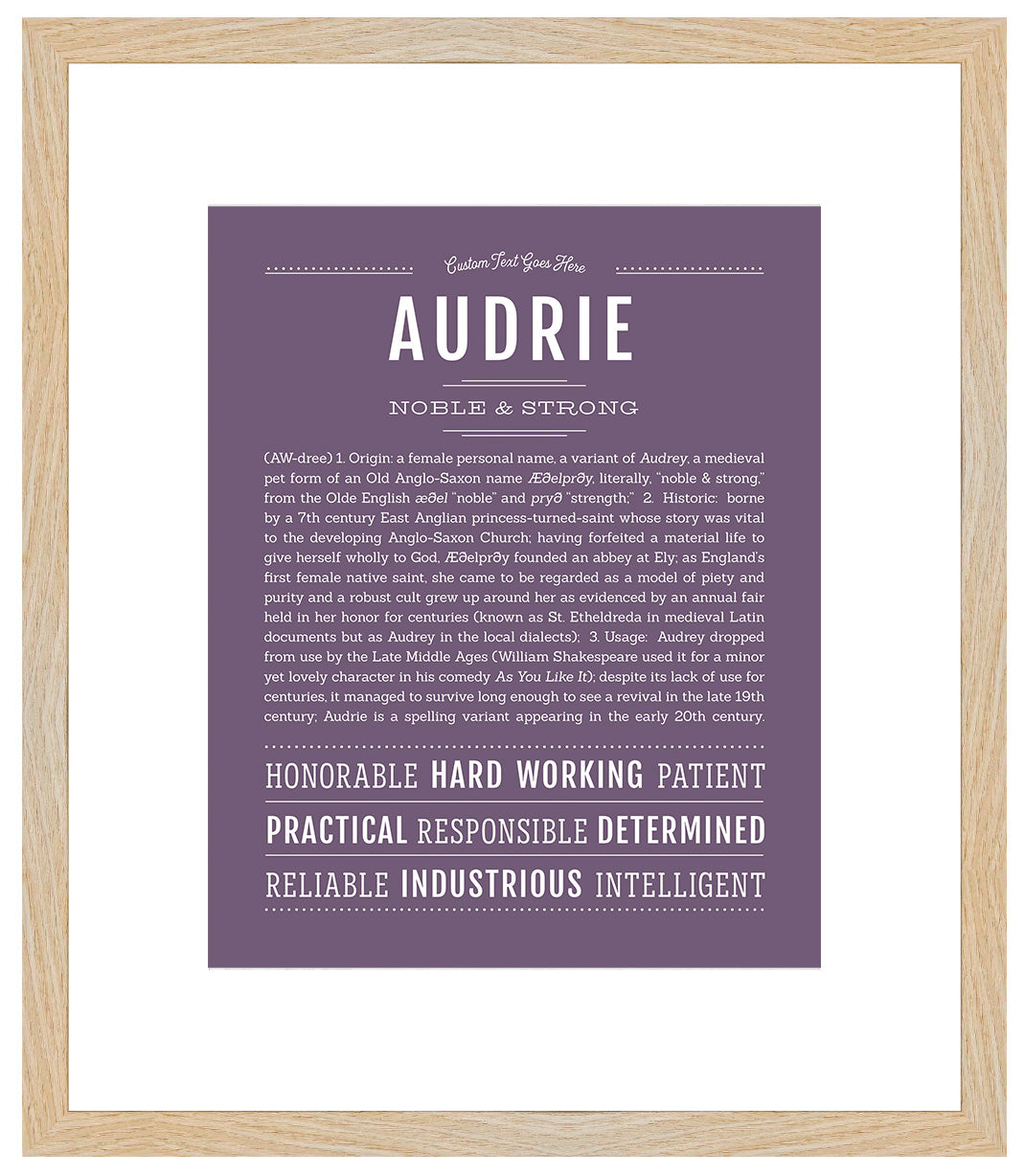 Custom Text Goes Here

AUDRIE

NOBLE & STRONG

(AW-dree) 1. Origin: a female personal name, a variant of Audrey, a medieval pet form of an Old Anglo-Saxon name Æðelprðy, literally, "noble & strong," from the Olde English æðel "noble" and pryð "strength;" 2. Historic: borne by a 7th century East Anglian princess-turned-saint whose story was vital to the developing Anglo-Saxon Church; having forfeited a material life to give herself wholly to God, Æðelprðy founded an abbey at Ely; as England's first female native saint, she came to be regarded as a model of piety and purity and a robust cult grew up around her as evidenced by an annual fair held in her honor for centuries (known as St. Etheldreda in medieval Latin documents but as Audrey in the local dialects); 3. Usage: Audrey dropped from use by the Late Middle Ages (William Shakespeare used it for a minor yet lovely character in his comedy As You Like It); despite its lack of use for centuries, it managed to survive long enough to see a revival in the late 19th century; Audrie is a spelling variant appearing in the early 20th century.

HONORABLE HARD WORKING PATIENT

PRACTICAL RESPONSIBLE DETERMINED

RELIABLE INDUSTRIOUS INTELLIGENT